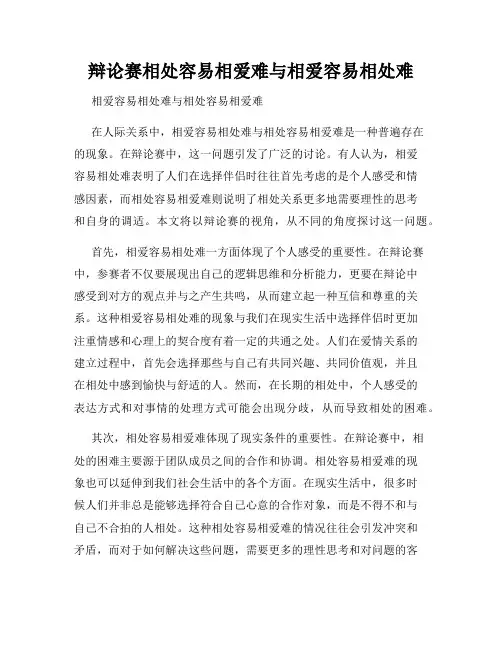 辩论赛相处容易相爱难与相爱容易相处难

相爱容易相处难与相处容易相爱难

在人际关系中，相爱容易相处难与相处容易相爱难是一种普遍存在的现象。在辩论赛中，这一问题引发了广泛的讨论。有人认为，相爱容易相处难表明了人们在选择伴侣时往往首先考虑的是个人感受和情感因素，而相处容易相爱难则说明了相处关系更多地需要理性的思考和自身的调适。本文将以辩论赛的视角，从不同的角度探讨这一问题。

首先，相爱容易相处难一方面体现了个人感受的重要性。在辩论赛中，参赛者不仅要展现出自己的逻辑思维和分析能力，更要在辩论中感受到对方的观点并与之产生共鸣，从而建立起一种互信和尊重的关系。这种相爱容易相处难的现象与我们在现实生活中选择伴侣时更加注重情感和心理上的契合度有着一定的共通之处。人们在爱情关系的建立过程中，首先会选择那些与自己有共同兴趣、共同价值观，并且在相处中感到愉快与舒适的人。然而，在长期的相处中，个人感受的表达方式和对事情的处理方式可能会出现分歧，从而导致相处的困难。

其次，相处容易相爱难体现了现实条件的重要性。在辩论赛中，相处的困难主要源于团队成员之间的合作和协调。相处容易相爱难的现象也可以延伸到我们社会生活中的各个方面。在现实生活中，很多时候人们并非总是能够选择符合自己心意的合作对象，而是不得不和与自己不合拍的人相处。这种相处容易相爱难的情况往往会引发冲突和矛盾，而对于如何解决这些问题，需要更多的理性思考和对问题的客